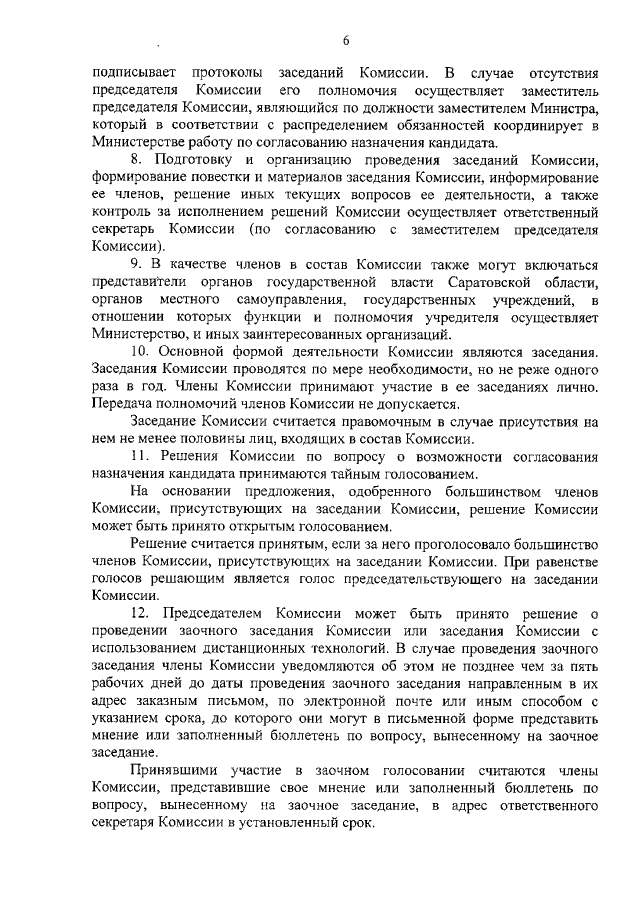 6

подписывает протоколы заседаний Комиссии. В случае отсутствия председателя Комиссии его полномочия осуществляет заместитель председателя Комиссии, являющийся по должности заместителем Министра, который в соответствии с распределением обязанностей координирует в Министерстве работу по согласованию назначения кандидата.

8. Подготовку и организацию проведения заседаний Комиссии, формирование повестки и материалов заседания Комиссии, информирование ее членов, решение иных текущих вопросов ее деятельности, а также контроль за исполнением решений Комиссии осуществляет ответственный секретарь Комиссии (по согласованию с заместителем председателя Комиссии).

9. В качестве членов в состав Комиссии также могут включаться представители органов государственной власти Саратовской области, органов местного самоуправления, государственных учреждений, в отношении которых функции и полномочия учредителя осуществляет Министерство, и иных заинтересованных организаций.

10. Основной формой деятельности Комиссии являются заседания. Заседания Комиссии проводятся по мере необходимости, но не реже одного раза в год. Члены Комиссии принимают участие в ее заседаниях лично. Передача полномочий членов Комиссии не допускается.

Заседание Комиссии считается правомочным в случае присутствия на нем не менее половины лиц, входящих в состав Комиссии.

11. Решения Комиссии по вопросу о возможности согласования назначения кандидата принимаются тайным голосованием.

На основании предложения, одобренного большинством членов Комиссии, присутствующих на заседании Комиссии, решение Комиссии может быть принято открытым голосованием.

Решение считается принятым, если за него проголосовало большинство членов Комиссии, присутствующих на заседании Комиссии. При равенстве голосов решающим является голос председательствующего на заседании Комиссии.

12. Председателем Комиссии может быть принято решение о проведении заочного заседания Комиссии или заседания Комиссии с использованием дистанционных технологий. В случае проведения заочного заседания члены Комиссии уведомляются об этом не позднее чем за пять рабочих дней до даты проведения заочного заседания направленным в их адрес заказным письмом, по электронной почте или иным способом с указанием срока, до которого они могут в письменной форме представить мнение или заполненный бюллетень по вопросу, вынесенному на заочное заседание.

Принявшими участие в заочном голосовании считаются члены Комиссии, представившие свое мнение или заполненный бюллетень по вопросу, вынесенному на заочное заседание, в адрес ответственного секретаря Комиссии в установленный срок.